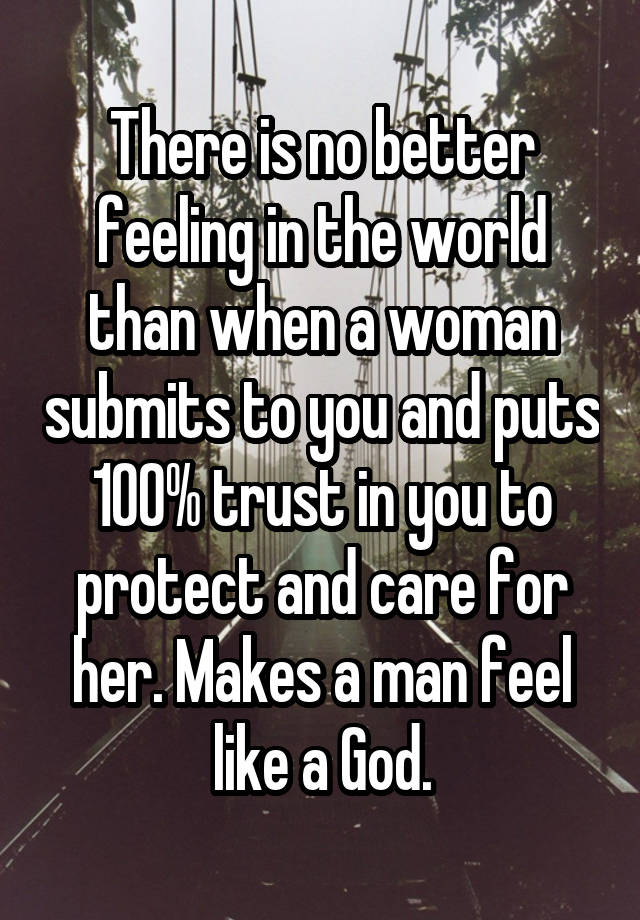 There is no better feeling in the world than when a woman submits to you and puts 100% trust in you to protect and care for her. Makes a man feel like a God.